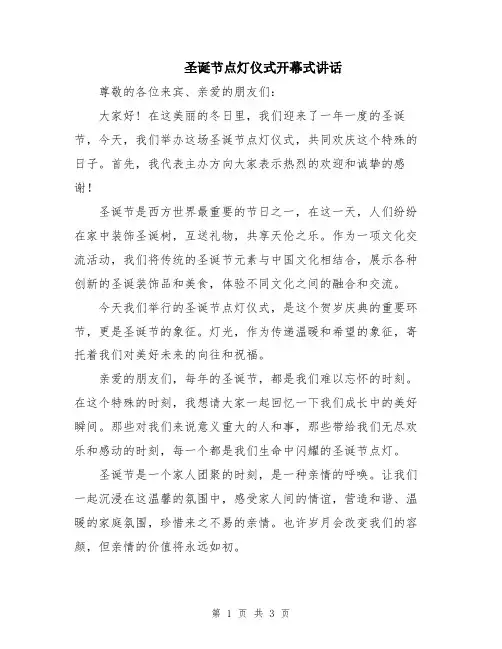 圣诞节点灯仪式开幕式讲话

尊敬的各位来宾、亲爱的朋友们：

大家好！在这美丽的冬日里，我们迎来了一年一度的圣诞节，今天，我们举办这场圣诞节点灯仪式，共同欢庆这个特殊的日子。首先，我代表主办方向大家表示热烈的欢迎和诚挚的感谢！

圣诞节是西方世界最重要的节日之一，在这一天，人们纷纷在家中装饰圣诞树，互送礼物，共享天伦之乐。作为一项文化交流活动，我们将传统的圣诞节元素与中国文化相结合，展示各种创新的圣诞装饰品和美食，体验不同文化之间的融合和交流。

今天我们举行的圣诞节点灯仪式，是这个贺岁庆典的重要环节，更是圣诞节的象征。灯光，作为传递温暖和希望的象征，寄托着我们对美好未来的向往和祝福。

亲爱的朋友们，每年的圣诞节，都是我们难以忘怀的时刻。在这个特殊的时刻，我想请大家一起回忆一下我们成长中的美好瞬间。那些对我们来说意义重大的人和事，那些带给我们无尽欢乐和感动的时刻，每一个都是我们生命中闪耀的圣诞节点灯。

圣诞节是一个家人团聚的时刻，是一种亲情的呼唤。让我们一起沉浸在这温馨的氛围中，感受家人间的情谊，营造和谐、温暖的家庭氛围，珍惜来之不易的亲情。也许岁月会改变我们的容颜，但亲情的价值将永远如初。

第 1 页 共 3 页